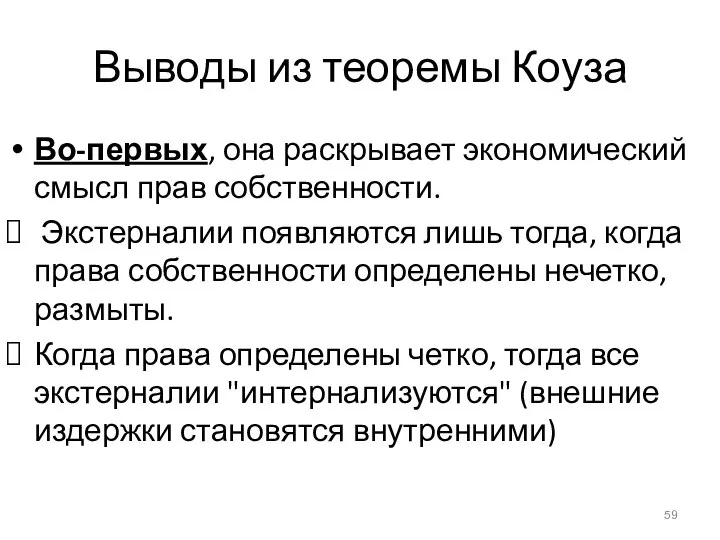 Выводы из теоремы Коуза

• Во-первых, она раскрывает экономический смысл прав собственности.

 Экстерналии появляются лишь тогда, когда права собственности определены нечетко, размыты.

 Когда права определены четко, тогда все экстерналии "интернализуются" (внешние издержки становятся внутренними)

59